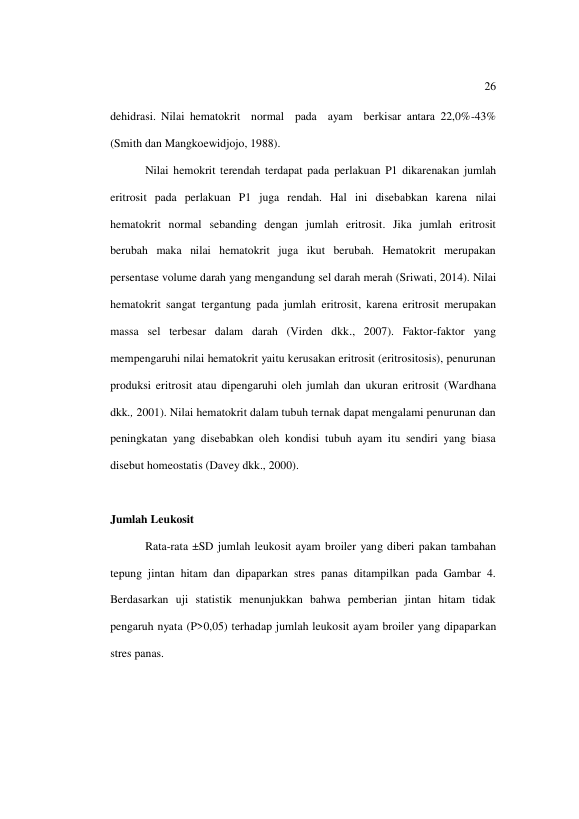 26

dehidrasi. Nilai hematokrit normal pada ayam berkisar antara 22,0%-43% (Smith dan Mangkoewidjojo, 1988).

Nilai hemokrit terendah terdapat pada perlakuan P1 dikarenakan jumlah eritrosit pada perlakuan P1 juga rendah. Hal ini disebabkan karena nilai hematokrit normal sebanding dengan jumlah eritrosit. Jika jumlah eritrosit berubah maka nilai hematokrit juga ikut berubah. Hematokrit merupakan persentase volume darah yang mengandung sel darah merah (Sriwati, 2014). Nilai hematokrit sangat tergantung pada jumlah eritrosit, karena eritrosit merupakan massa sel terbesar dalam darah (Virden dkk., 2007). Faktor-faktor yang mempengaruhi nilai hematokrit yaitu kerusakan eritrosit (eritrositosis), penurunan produksi eritrosit atau dipengaruhi oleh jumlah dan ukuran eritrosit (Wardhana dkk., 2001). Nilai hematokrit dalam tubuh ternak dapat mengalami penurunan dan peningkatan yang disebabkan oleh kondisi tubuh ayam itu sendiri yang biasa disebut homeostatis (Davey dkk., 2000).

Jumlah Leukosit

Rata-rata ±SD jumlah leukosit ayam broiler yang diberi pakan tambahan tepung jintan hitam dan dipaparkan stres panas ditampilkan pada Gambar 4. Berdasarkan uji statistik menunjukkan bahwa pemberian jintan hitam tidak pengaruh nyata (P>0,05) terhadap jumlah leukosit ayam broiler yang dipaparkan stres panas.